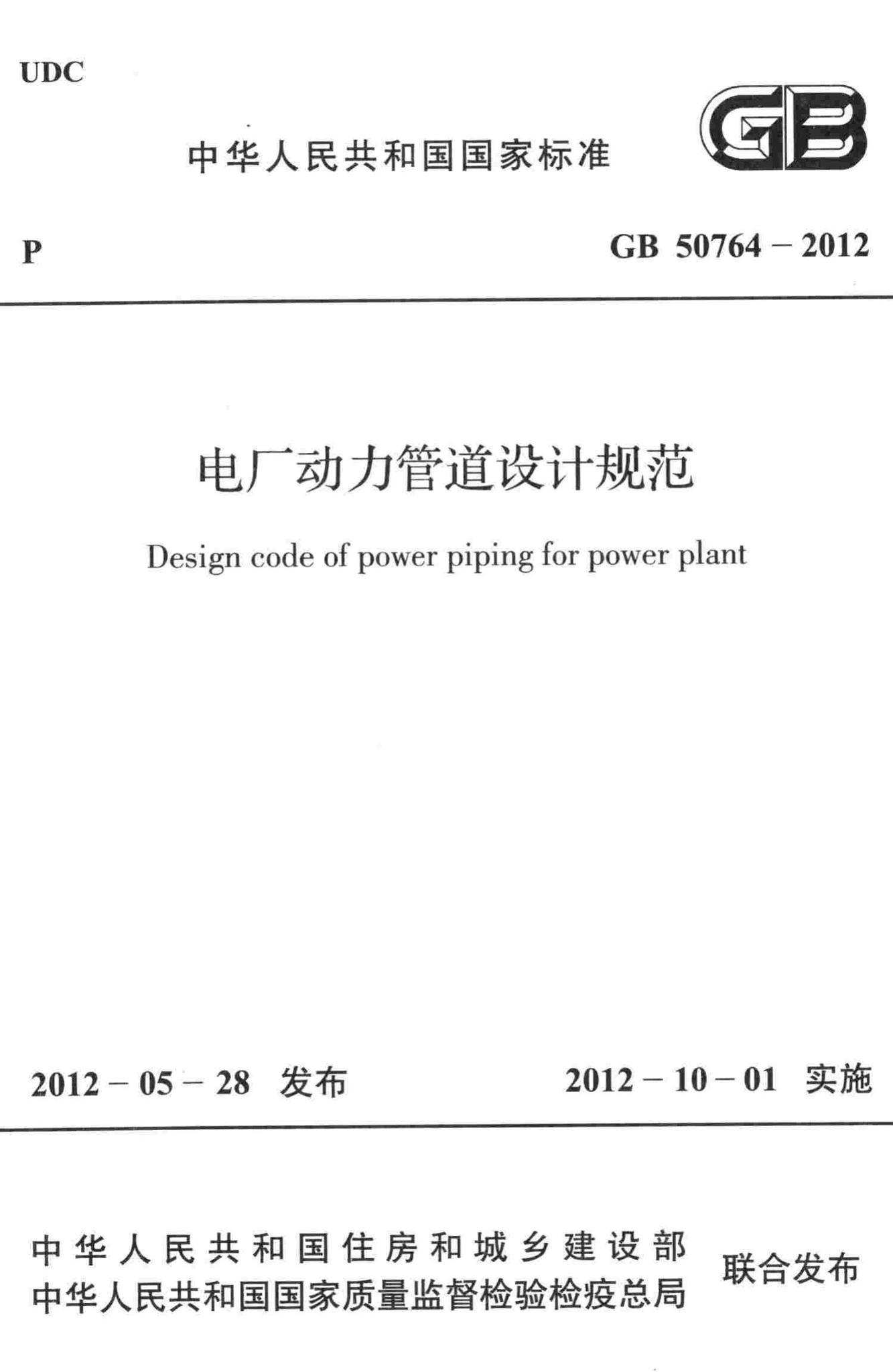 UDC

中华人民共和国国家标准

GB

P

GB 50764 – 2012

电厂动力管道设计规范

Design code of power piping for power plant

2012 – 05 – 28 发布

2012 – 10 – 01 实施

中华人民共和国住房和城乡建设部
中华人民共和国国家质量监督检验检疫总局

联合发布